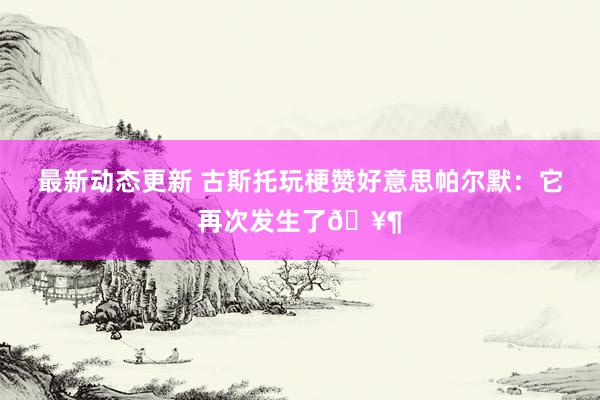 最新动态更新 古斯托玩梗赞好意思帕尔默：它再次发生了ð ¥¶